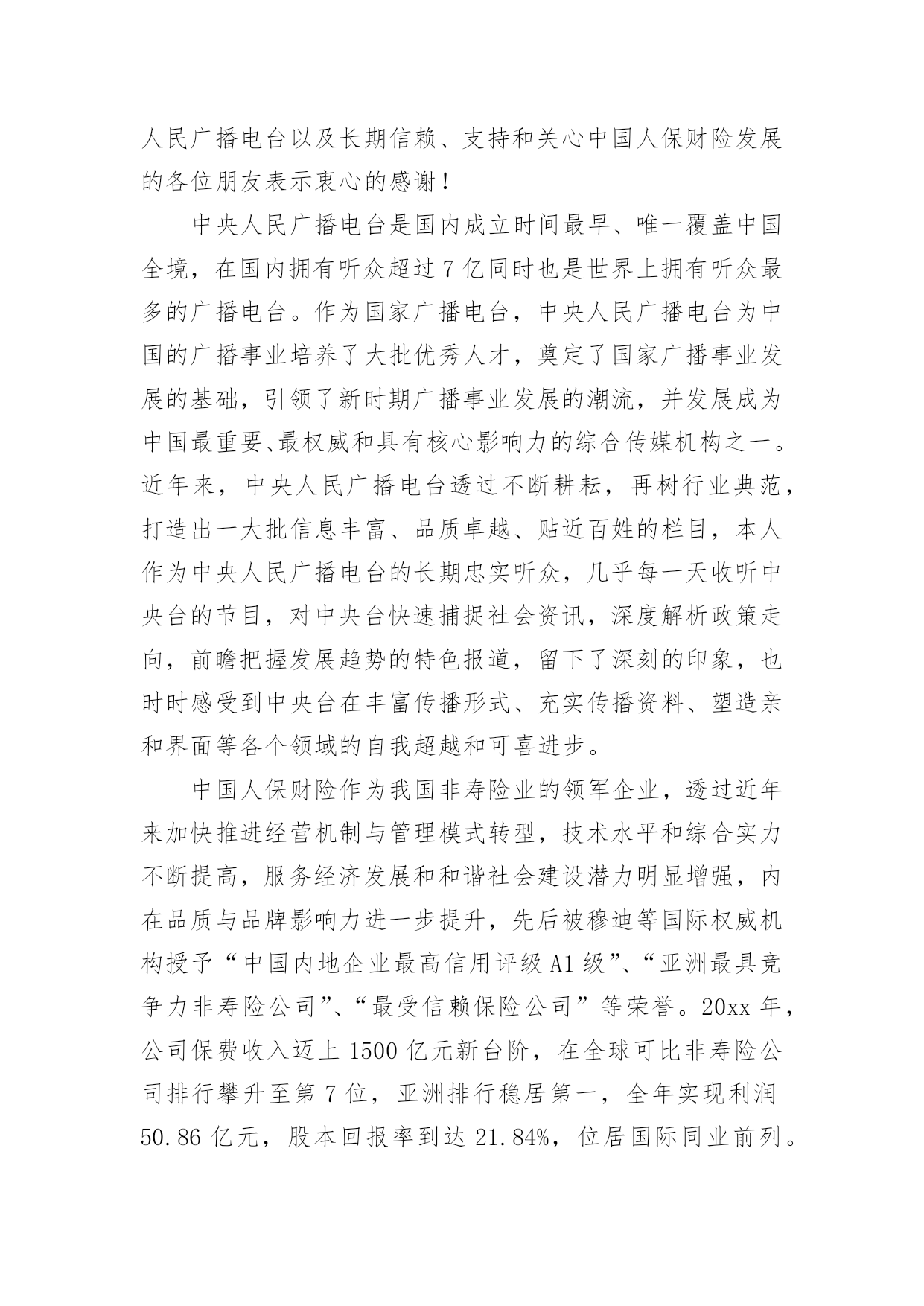 人民广播电台以及长期信赖、支持和关心中国人保财险发展的各位朋友表示衷心的感谢！

中央人民广播电台是国内成立时间最早、唯一覆盖中国全境，在国内拥有听众超过7亿同时也是世界上拥有听众最多的广播电台。作为国家广播电台，中央人民广播电台为中国的广播事业培养了大批优秀人才，奠定了国家广播事业发展的基础，引领了新时期广播事业发展的潮流，并发展成为中国最重要、最权威和具有核心影响力的综合传媒机构之一。近年来，中央人民广播电台透过不断耕耘，再树行业典范，打造出一大批信息丰富、品质卓越、贴近百姓的栏目，本人作为中央人民广播电台的长期忠实听众，几乎每一天收听中央台的节目，对中央台快速捕捉社会资讯，深度解析政策走向，前瞻把握发展趋势的特色报道，留下了深刻的印象，也时时感受到中央台在丰富传播形式、充实传播资料、塑造亲和界面等各个领域的自我超越和可喜进步。

中国人保财险作为我国非寿险业的领军企业，透过近年来加快推进经营机制与管理模式转型，技术水平和综合实力不断提高，服务经济发展和和谐社会建设潜力明显增强，内在品质与品牌影响力进一步提升，先后被穆迪等国际权威机构授予“中国内地企业最高信用评级A1级”、“亚洲最具竞争力非寿险公司”、“最受信赖保险公司”等荣誉。20xx年，公司保费收入迈上1500亿元新台阶，在全球可比非寿险公司排行攀升至第7位，亚洲排行稳居第一，全年实现利润50.86亿元，股本回报率到达21.84%，位居国际同业前列。